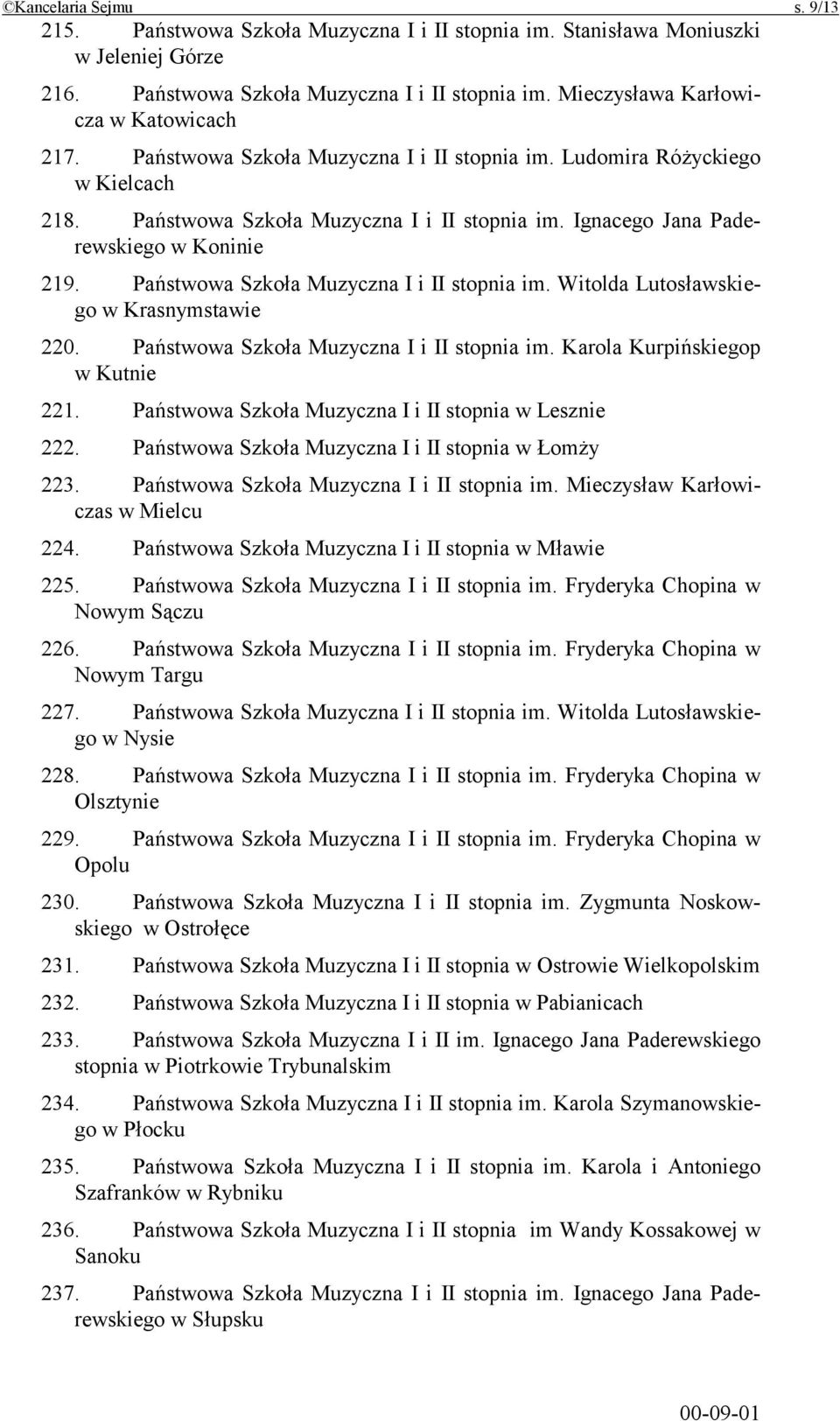 ©Kancelaria Sejmu s. 9/13

215. Państwowa Szkoła Muzyczna I i II stopnia im. Stanisława Moniuszki w Jeleniej Górze

216. Państwowa Szkoła Muzyczna I i II stopnia im. Mieczysława Karłowicza w Katowicach

217. Państwowa Szkoła Muzyczna I i II stopnia im. Ludomira Różyckiego w Kielcach

218. Państwowa Szkoła Muzyczna I i II stopnia im. Ignacego Jana Paderewskiego w Koninie

219. Państwowa Szkoła Muzyczna I i II stopnia im. Witolda Lutosławskiego w Krasnymstawie

220. Państwowa Szkoła Muzyczna I i II stopnia im. Karola Kurpińskiegop w Kutnie

221. Państwowa Szkoła Muzyczna I i II stopnia w Lesznie

222. Państwowa Szkoła Muzyczna I i II stopnia w Łomży

223. Państwowa Szkoła Muzyczna I i II stopnia im. Mieczysław Karłowiczas w Mielcu

224. Państwowa Szkoła Muzyczna I i II stopnia w Mławie

225. Państwowa Szkoła Muzyczna I i II stopnia im. Fryderyka Chopina w Nowym Sączu

226. Państwowa Szkoła Muzyczna I i II stopnia im. Fryderyka Chopina w Nowym Targu

227. Państwowa Szkoła Muzyczna I i II stopnia im. Witolda Lutosławskiego w Nysie

228. Państwowa Szkoła Muzyczna I i II stopnia im. Fryderyka Chopina w Olsztynie

229. Państwowa Szkoła Muzyczna I i II stopnia im. Fryderyka Chopina w Opolu

230. Państwowa Szkoła Muzyczna I i II stopnia im. Zygmunta Noskowskiego w Ostrołęce

231. Państwowa Szkoła Muzyczna I i II stopnia w Ostrowie Wielkopolskim

232. Państwowa Szkoła Muzyczna I i II stopnia w Pabianicach

233. Państwowa Szkoła Muzyczna I i II im. Ignacego Jana Paderewskiego stopnia w Piotrkowie Trybunalskim

234. Państwowa Szkoła Muzyczna I i II stopnia im. Karola Szymanowskiego w Płocku

235. Państwowa Szkoła Muzyczna I i II stopnia im. Karola i Antoniego Szafranków w Rybniku

236. Państwowa Szkoła Muzyczna I i II stopnia im Wandy Kossakowej w Sanoku

237. Państwowa Szkoła Muzyczna I i II stopnia im. Ignacego Jana Paderewskiego w Słupsku

00-09-01